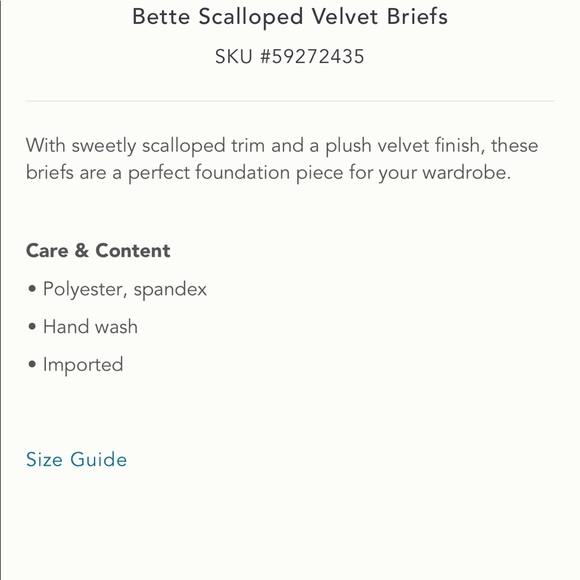 Bette Scalloped Velvet Briefs

SKU #59272435

With sweetly scalloped trim and a plush velvet finish, these briefs are a perfect foundation piece for your wardrobe.

Care & Content

• Polyester, spandex

• Hand wash

• Imported

Size Guide